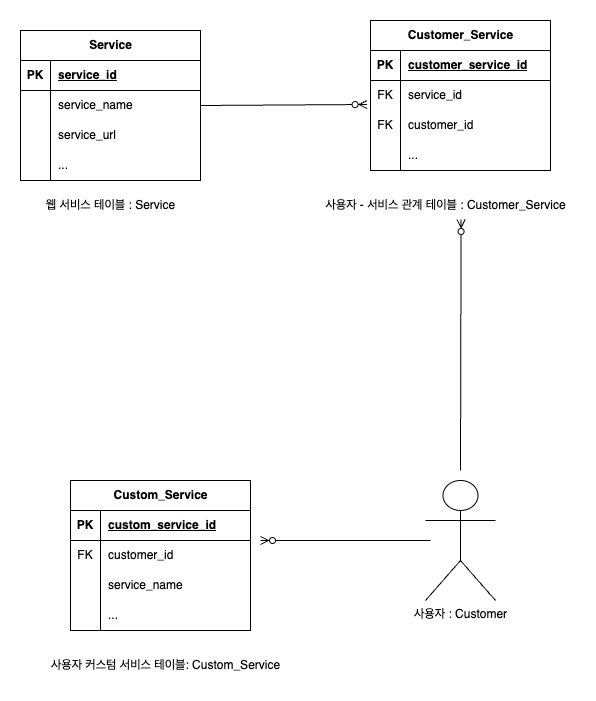 | Service | |
|---|---|
| PK | service_id |
| | service_name |
| | service_url |
| | ... |

웹 서비스 테이블 : Service

| Customer_Service | |
|---|---|
| PK | customer_service_id |
| FK | service_id |
| FK | customer_id |
| | ... |

사용자 - 서비스 관계 테이블 : Customer_Service

| Custom_Service | |
|---|---|
| PK | custom_service_id |
| FK | customer_id |
| | service_name |
| | ... |

사용자 : Customer

사용자 커스텀 서비스 테이블: Custom_Service